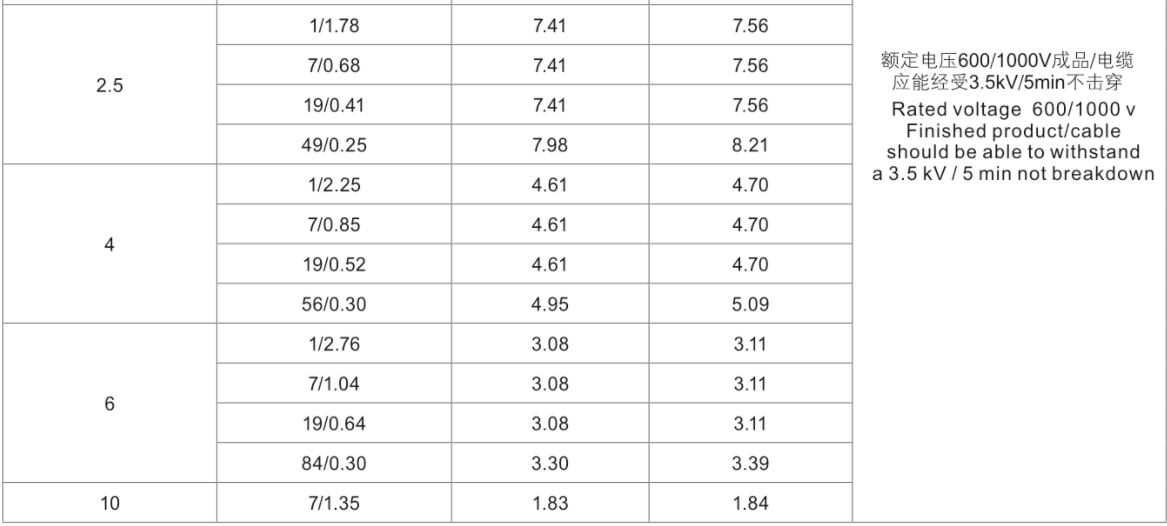 | 2.5 | 1/1.78 | 7.41 | 7.56 | 额定电压600/1000V成品/电缆应能经受3.5kV/5min不击穿 Rated voltage 600/1000 v Finished product/cable should be able to withstand a 3.5 kV / 5 min not breakdown |
|---|---|---|---|---|
| | 7/0.68 | 7.41 | 7.56 | |
| | 19/0.41 | 7.41 | 7.56 | |
| | 49/0.25 | 7.98 | 8.21 | |
| 4 | 1/2.25 | 4.61 | 4.70 | |
| | 7/0.85 | 4.61 | 4.70 | |
| | 19/0.52 | 4.61 | 4.70 | |
| | 56/0.30 | 4.95 | 5.09 | |
| 6 | 1/2.76 | 3.08 | 3.11 | |
| | 7/1.04 | 3.08 | 3.11 | |
| | 19/0.64 | 3.08 | 3.11 | |
| | 84/0.30 | 3.30 | 3.39 | |
| 10 | 7/1.35 | 1.83 | 1.84 | |